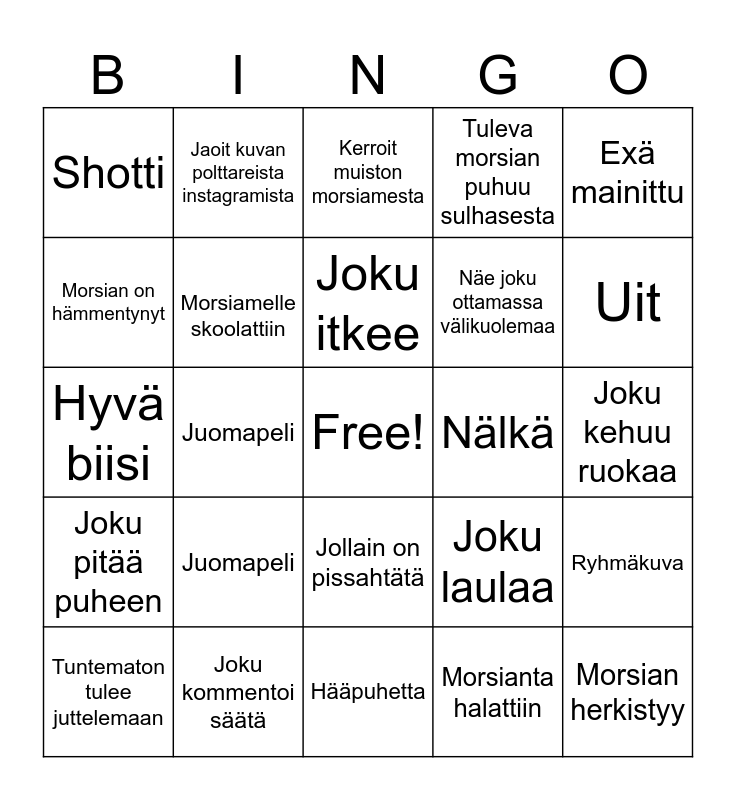 | B | I | N | G | O |
|---|---|---|---|---|
| Shotti | Jaoit kuvan polttareista instagramista | Kerroit muiston morsiamesta | Tuleva morsian puhuu sulhasesta | Exä mainittu |
| Morsian on hämmentynyt | Morsiamelle skoolattiin | Joku itkee | Näe joku ottamassa välikuolemaa | Uit |
| Hyvä biisi | Juomapeli | Free! | Nälkä | Joku kehuu ruokaa |
| Joku pitää puheen | Juomapeli | Jollain on pissahtätä | Joku laulaa | Ryhmäkuva |
| Tuntematon tulee juttelemaan | Joku kommentoi säätä | Hääpuhetta | Morsianta halattiin | Morsian herkistyy |